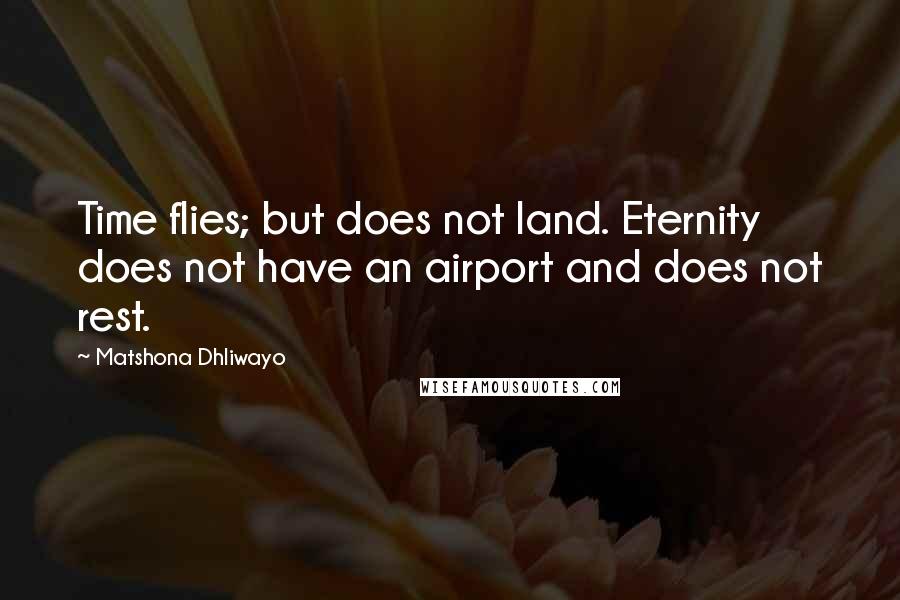 Time flies; but does not land. Eternity does not have an airport and does not rest.

~ Matshona Dhliwayo

WISEFAMOUSQUOTES.COM